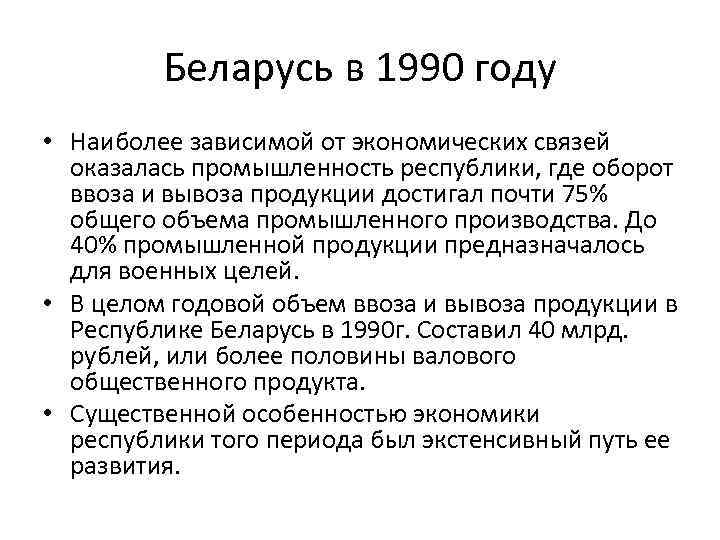 Беларусь в 1990 году

• Наиболее зависимой от экономических связей оказалась промышленность республики, где оборот ввоза и вывоза продукции достигал почти 75% общего объема промышленного производства. До 40% промышленной продукции предназначалось для военных целей.

• В целом годовой объем ввоза и вывоза продукции в Республике Беларусь в 1990г. Составил 40 млрд. рублей, или более половины валового общественного продукта.

• Существенной особенностью экономики республики того периода был экстенсивный путь ее развития.